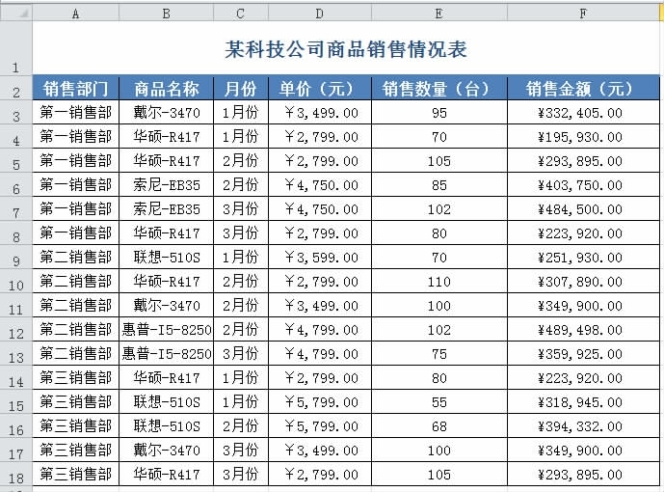 | | A | B | C | D | E | F |
|---|---|---|---|---|---|---|
| 1 | 某科技公司商品销售情况表 | | | | | |
| 2 | 销售部门 | 商品名称 | 月份 | 单价（元） | 销售数量（台） | 销售金额（元） |
| 3 | 第一销售部 | 戴尔-3470 | 1月份 | ￥3,499.00 | 95 | ¥332,405.00 |
| 4 | 第一销售部 | 华硕-R417 | 1月份 | ￥2,799.00 | 70 | ¥195,930.00 |
| 5 | 第一销售部 | 华硕-R417 | 2月份 | ￥2,799.00 | 105 | ¥293,895.00 |
| 6 | 第一销售部 | 索尼-EB35 | 2月份 | ￥4,750.00 | 85 | ¥403,750.00 |
| 7 | 第一销售部 | 索尼-EB35 | 3月份 | ￥4,750.00 | 102 | ¥484,500.00 |
| 8 | 第一销售部 | 华硕-R417 | 3月份 | ￥2,799.00 | 80 | ¥223,920.00 |
| 9 | 第二销售部 | 联想-510S | 1月份 | ￥3,599.00 | 70 | ¥251,930.00 |
| 10 | 第二销售部 | 华硕-R417 | 2月份 | ￥2,799.00 | 110 | ¥307,890.00 |
| 11 | 第二销售部 | 戴尔-3470 | 2月份 | ￥3,499.00 | 100 | ¥349,900.00 |
| 12 | 第二销售部 | 惠普-I5-8250 | 2月份 | ￥4,799.00 | 102 | ¥489,498.00 |
| 13 | 第二销售部 | 惠普-I5-8250 | 3月份 | ￥4,799.00 | 75 | ¥359,925.00 |
| 14 | 第三销售部 | 华硕-R417 | 1月份 | ￥2,799.00 | 80 | ¥223,920.00 |
| 15 | 第三销售部 | 联想-510S | 1月份 | ￥5,799.00 | 55 | ¥318,945.00 |
| 16 | 第三销售部 | 联想-510S | 2月份 | ￥5,799.00 | 68 | ¥394,332.00 |
| 17 | 第三销售部 | 戴尔-3470 | 3月份 | ￥3,499.00 | 100 | ¥349,900.00 |
| 18 | 第三销售部 | 华硕-R417 | 3月份 | ￥2,799.00 | 105 | ¥293,895.00 |